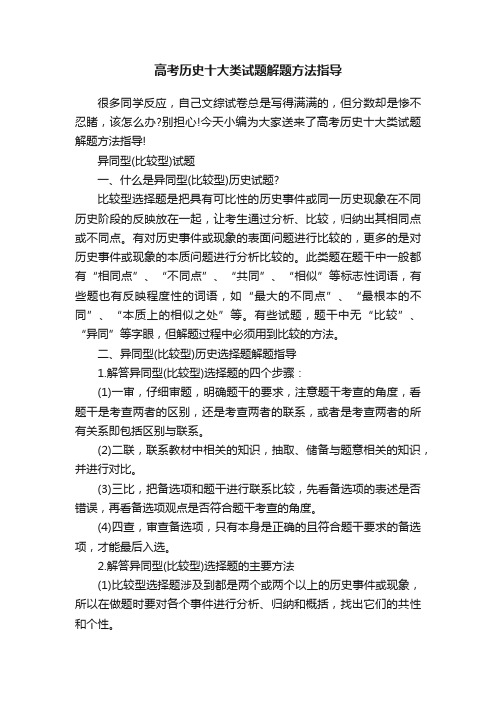 高考历史十大类试题解题方法指导

很多同学反应，自己文综试卷总是写得满满的，但分数却是惨不忍睹，该怎么办?别担心!今天小编为大家送来了高考历史十大类试题解题方法指导!

异同型(比较型)试题

一、什么是异同型(比较型)历史试题?

比较型选择题是把具有可比性的历史事件或同一历史现象在不同历史阶段的反映放在一起，让考生通过分析、比较，归纳出其相同点或不同点。有对历史事件或现象的表面问题进行比较的，更多的是对历史事件或现象的本质问题进行分析比较的。此类题在题干中一般都有“相同点”、“不同点”、“共同”、“相似”等标志性词语，有些题也有反映程度性的词语，如“最大的不同点”、“最根本的不同”、“本质上的相似之处”等。有些试题，题干中无“比较”、“异同”等字眼，但解题过程中必须用到比较的方法。

二、异同型(比较型)历史选择题解题指导

1.解答异同型(比较型)选择题的四个步骤：

(1)一审，仔细审题，明确题干的要求，注意题干考查的角度，看题干是考查两者的区别，还是考查两者的联系，或者是考查两者的所有关系即包括区别与联系。

(2)二联，联系教材中相关的知识，抽取、储备与题意相关的知识，并进行对比。

(3)三比，把备选项和题干进行联系比较，先看备选项的表述是否错误，再看备选项观点是否符合题干考查的角度。

(4)四查，审查备选项，只有本身是正确的且符合题干要求的备选项，才能最后入选。

2.解答异同型(比较型)选择题的主要方法

(1)比较型选择题涉及到都是两个或两个以上的历史事件或现象，所以在做题时要对各个事件进行分析、归纳和概括，找出它们的共性和个性。